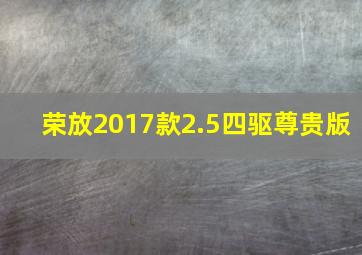 荣放2017款2.5四驱尊贵版